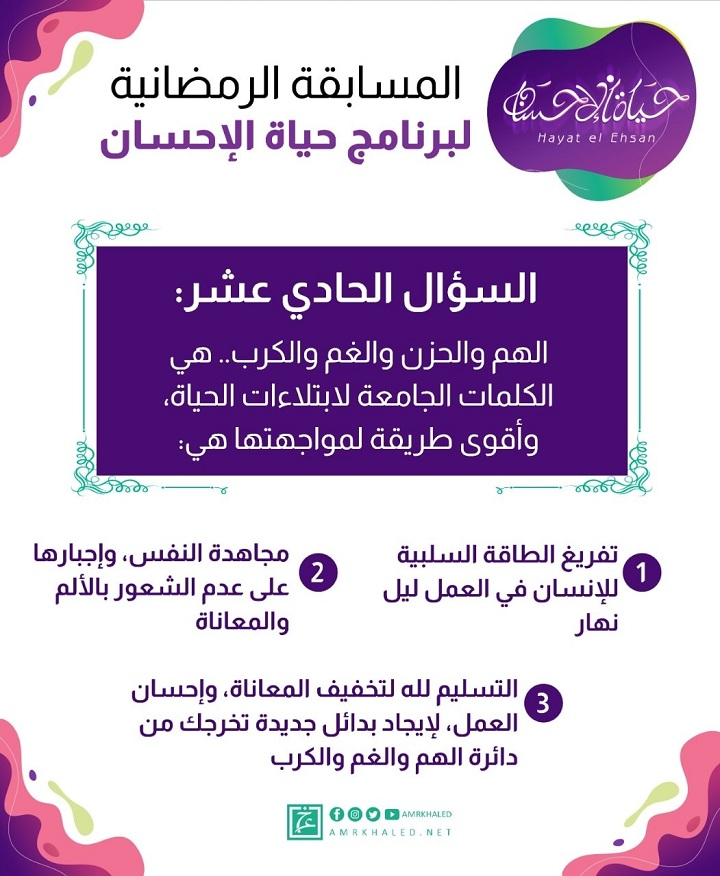 حياة الإحسان
Hayat el Ehsan

المسابقة الرمضانية
لبرنامج حياة الإحسان

السؤال الحادي عشر:

الهم والحزن والغم والكرب.. هي الكلمات الجامعة لابتلاءات الحياة، وأقوى طريقة لمواجهتها هي:

1 تفريغ الطاقة السلبية للإنسان في العمل ليل نهار

2 مجاهدة النفس، وإجبارها على عدم الشعور بالألم والمعاناة

3 التسليم لله لتخفيف المعاناة، وإحسان العمل، لإيجاد بدائل جديدة تخرجك من دائرة الهم والغم والكرب

AMRKHALED
AMRKHALED.NET